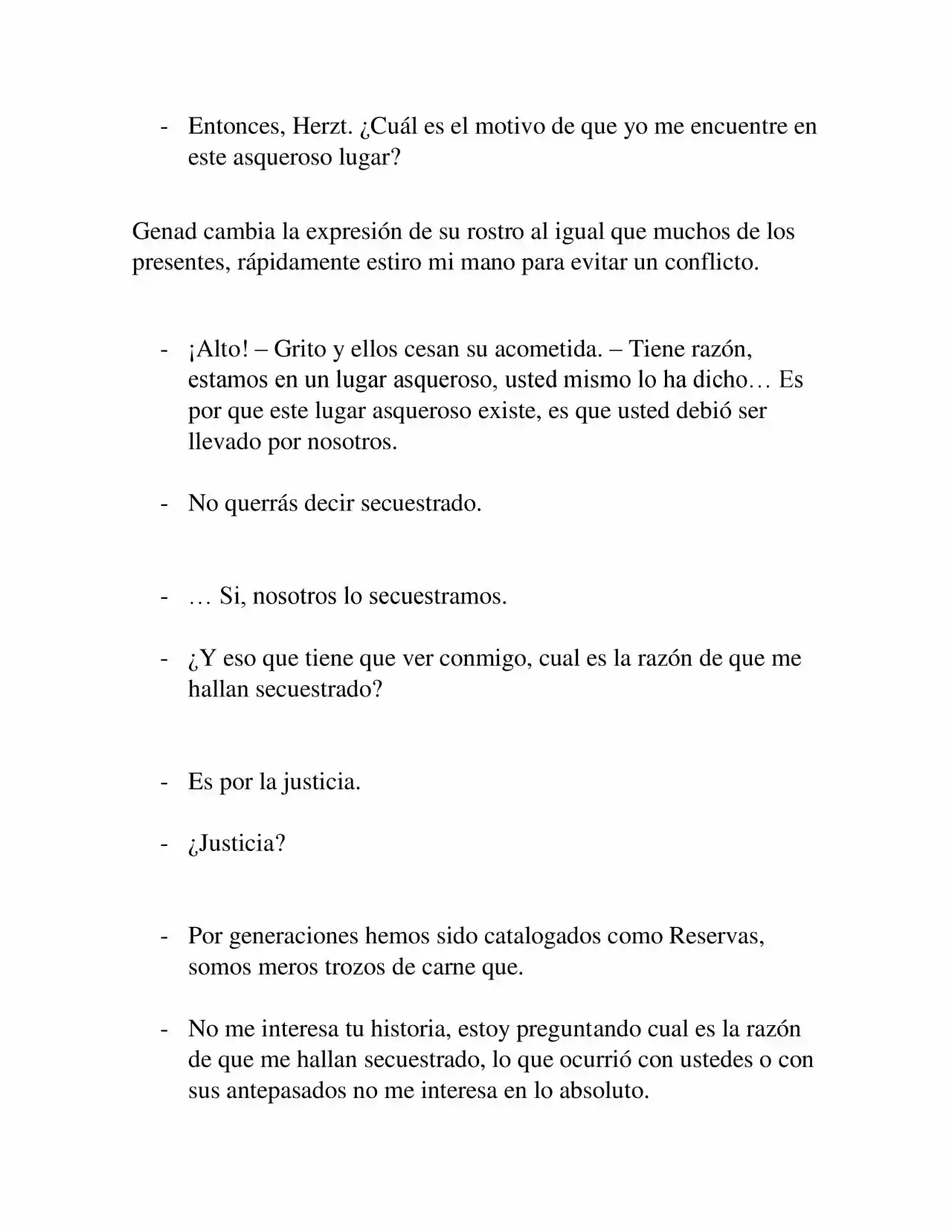 - Entonces, Herzt. ¿Cuál es el motivo de que yo me encuentre en este asqueroso lugar?

Genad cambia la expresión de su rostro al igual que muchos de los presentes, rápidamente estiro mi mano para evitar un conflicto.

- ¡Alto! – Grito y ellos cesan su acometida. – Tiene razón, estamos en un lugar asqueroso, usted mismo lo ha dicho… Es por que este lugar asqueroso existe, es que usted debió ser llevado por nosotros.

- No querrás decir secuestrado.

- … Si, nosotros lo secuestramos.

- ¿Y eso que tiene que ver conmigo, cual es la razón de que me hallan secuestrado?

- Es por la justicia.

- ¿Justicia?

- Por generaciones hemos sido catalogados como Reservas, somos meros trozos de carne que.

- No me interesa tu historia, estoy preguntando cual es la razón de que me hallan secuestrado, lo que ocurrió con ustedes o con sus antepasados no me interesa en lo absoluto.